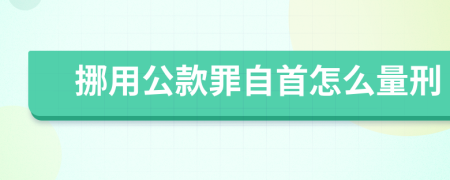 挪用公款罪自首怎么量刑